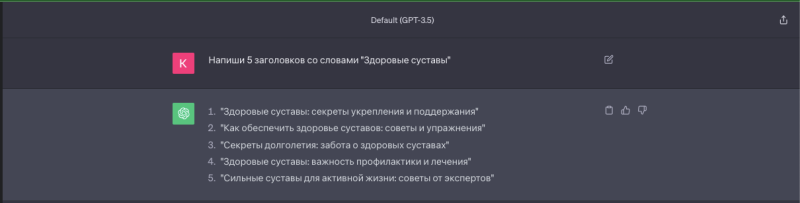 Default (GPT-3.5)

K

Напиши 5 заголовков со словами "Здоровые суставы"

1. "Здоровые суставы: секреты укрепления и поддержания"
2. "Как обеспечить здоровье суставов: советы и упражнения"
3. "Секреты долголетия: забота о здоровых суставах"
4. "Здоровые суставы: важность профилактики и лечения"
5. "Сильные суставы для активной жизни: советы от экспертов"